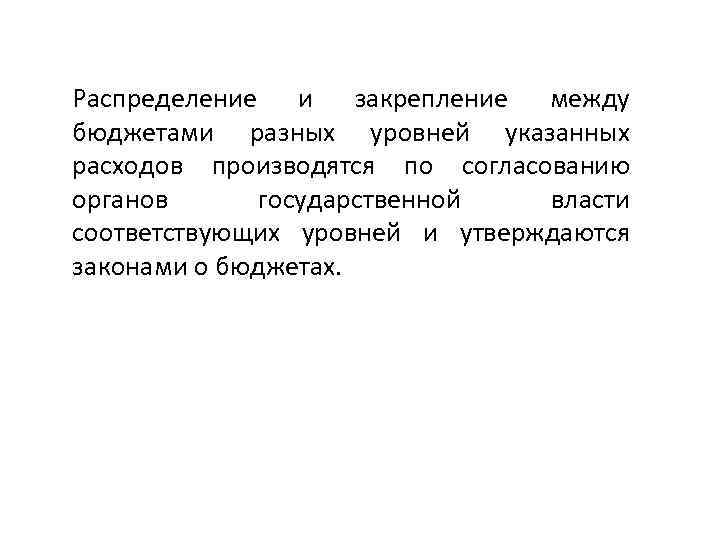 Распределение и закрепление между бюджетами разных уровней указанных расходов производятся по согласованию органов государственной власти соответствующих уровней и утверждаются законами о бюджетах.